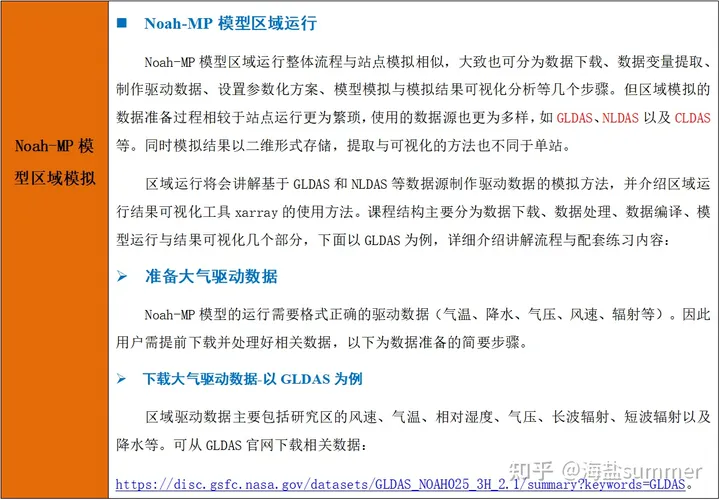 Noah-MP 模型区域模拟

■ Noah-MP 模型区域运行

Noah-MP 模型区域运行整体流程与站点模拟相似，大致也可分为数据下载、数据变量提取、制作驱动数据、设置参数化方案、模型模拟与模拟结果可视化分析等几个步骤。但区域模拟的数据准备过程相较于站点运行更为繁琐，使用的数据源也更为多样，如 GLDAS、NLDAS 以及 CLDAS 等。同时模拟结果以二维形式存储，提取与可视化的方法也不同于单站。

区域运行将会讲解基于 GLDAS 和 NLDAS 等数据源制作驱动数据的模拟方法，并介绍区域运行结果可视化工具 xarray 的使用方法。课程结构主要分为数据下载、数据处理、数据编译、模型运行与结果可视化几个部分，下面以 GLDAS 为例，详细介绍讲解流程与配套练习内容：

➢ 准备大气驱动数据

Noah-MP 模型的运行需要格式正确的驱动数据（气温、降水、气压、风速、辐射等）。因此用户需提前下载并处理好相关数据，以下为数据准备的简要步骤。

➢ 下载大气驱动数据-以 GLDAS 为例

区域驱动数据主要包括研究区的风速、气温、相对湿度、气压、长波辐射、短波辐射以及降水等。可从 GLDAS 官网下载相关数据：

https://disc.gsfc.nasa.gov/datasets/GLDAS_NOAH025_3H_2.1/summary?keywords=GLDAS。

知乎 @海盐summer